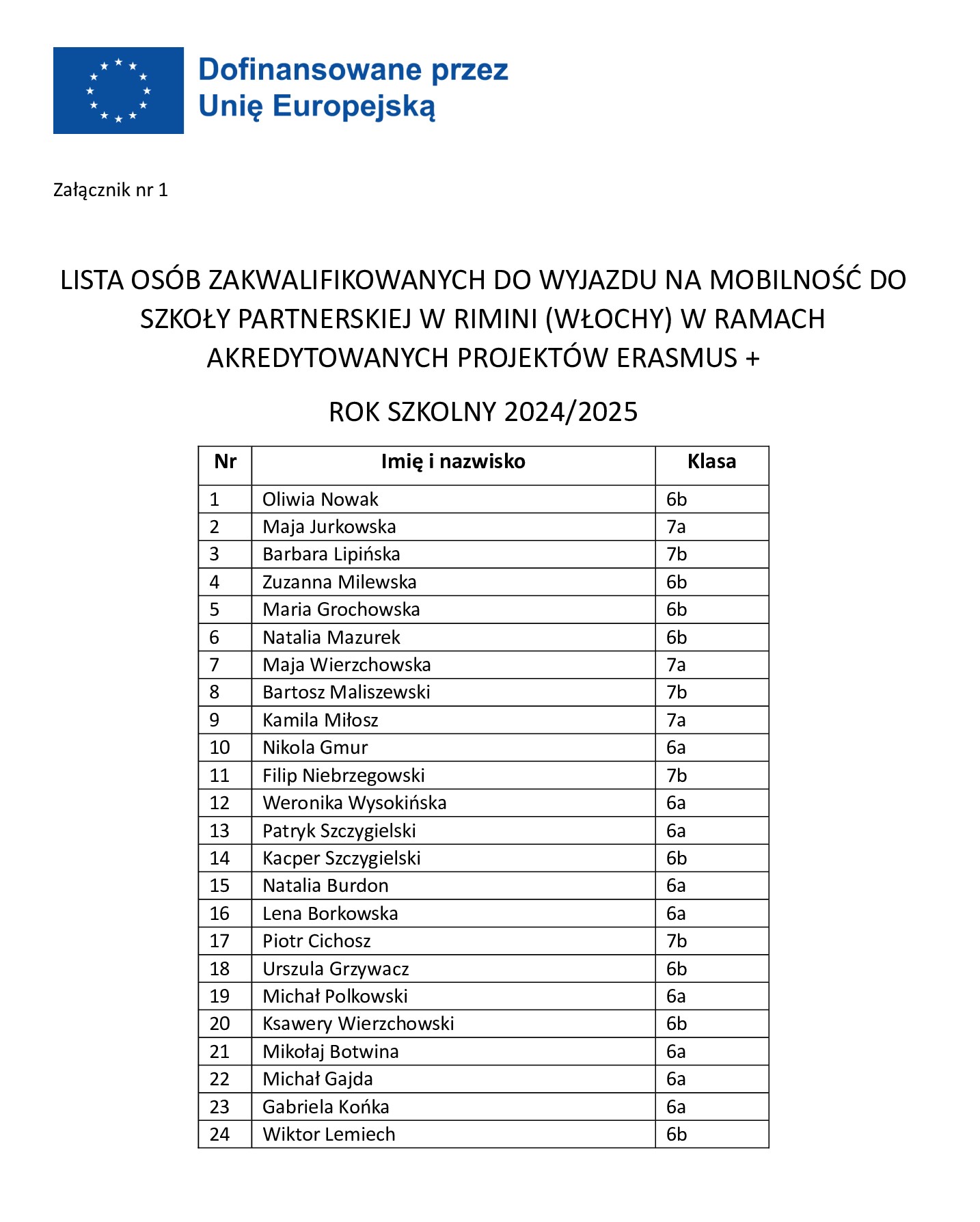 Dofinansowane przez
Unię Europejską

Załącznik nr 1

LISTA OSÓB ZAKWALIFIKOWANYCH DO WYJAZDU NA MOBILNOŚĆ DO SZKOŁY PARTNERSKIEJ W RIMINI (WŁOCHY) W RAMACH AKREDYTOWANYCH PROJEKTÓW ERASMUS +

ROK SZKOLNY 2024/2025

| Nr | Imię i nazwisko | Klasa |
|---|---|---|
| 1 | Oliwia Nowak | 6b |
| 2 | Maja Jurkowska | 7a |
| 3 | Barbara Lipińska | 7b |
| 4 | Zuzanna Milewska | 6b |
| 5 | Maria Grochowska | 6b |
| 6 | Natalia Mazurek | 6b |
| 7 | Maja Wierzchowska | 7a |
| 8 | Bartosz Maliszewski | 7b |
| 9 | Kamila Miłosz | 7a |
| 10 | Nikola Gmur | 6a |
| 11 | Filip Niebrzegowski | 7b |
| 12 | Weronika Wysokińska | 6a |
| 13 | Patryk Szczygielski | 6a |
| 14 | Kacper Szczygielski | 6b |
| 15 | Natalia Burdon | 6a |
| 16 | Lena Borkowska | 6a |
| 17 | Piotr Cichosz | 7b |
| 18 | Urszula Grzywacz | 6b |
| 19 | Michał Polkowski | 6a |
| 20 | Ksawery Wierzchowski | 6b |
| 21 | Mikołaj Botwina | 6a |
| 22 | Michał Gajda | 6a |
| 23 | Gabriela Końka | 6a |
| 24 | Wiktor Lemiech | 6b |